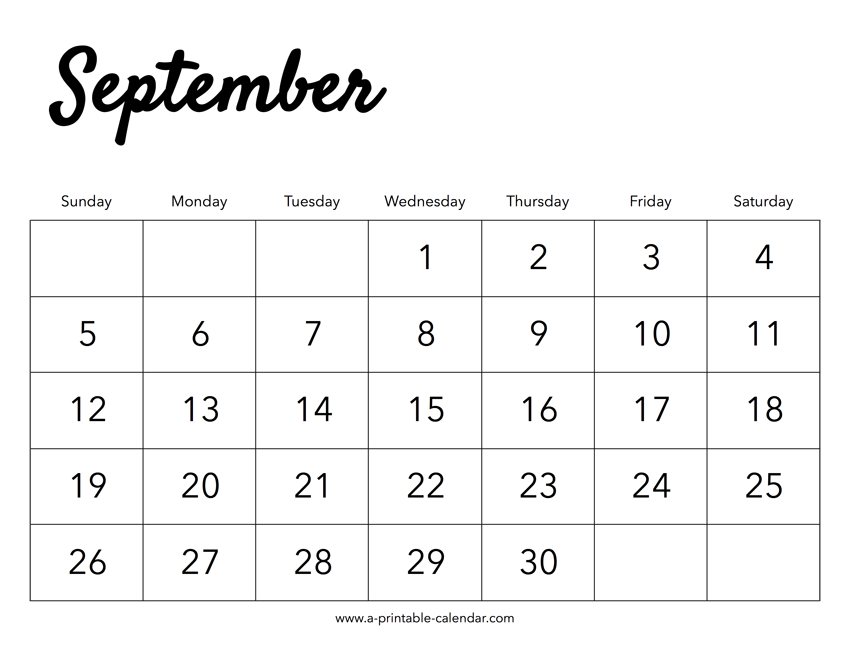 September

| Sunday | Monday | Tuesday | Wednesday | Thursday | Friday | Saturday |
|---|---|---|---|---|---|---|
| | | | 1 | 2 | 3 | 4 |
| 5 | 6 | 7 | 8 | 9 | 10 | 11 |
| 12 | 13 | 14 | 15 | 16 | 17 | 18 |
| 19 | 20 | 21 | 22 | 23 | 24 | 25 |
| 26 | 27 | 28 | 29 | 30 | | |

www.a-printable-calendar.com